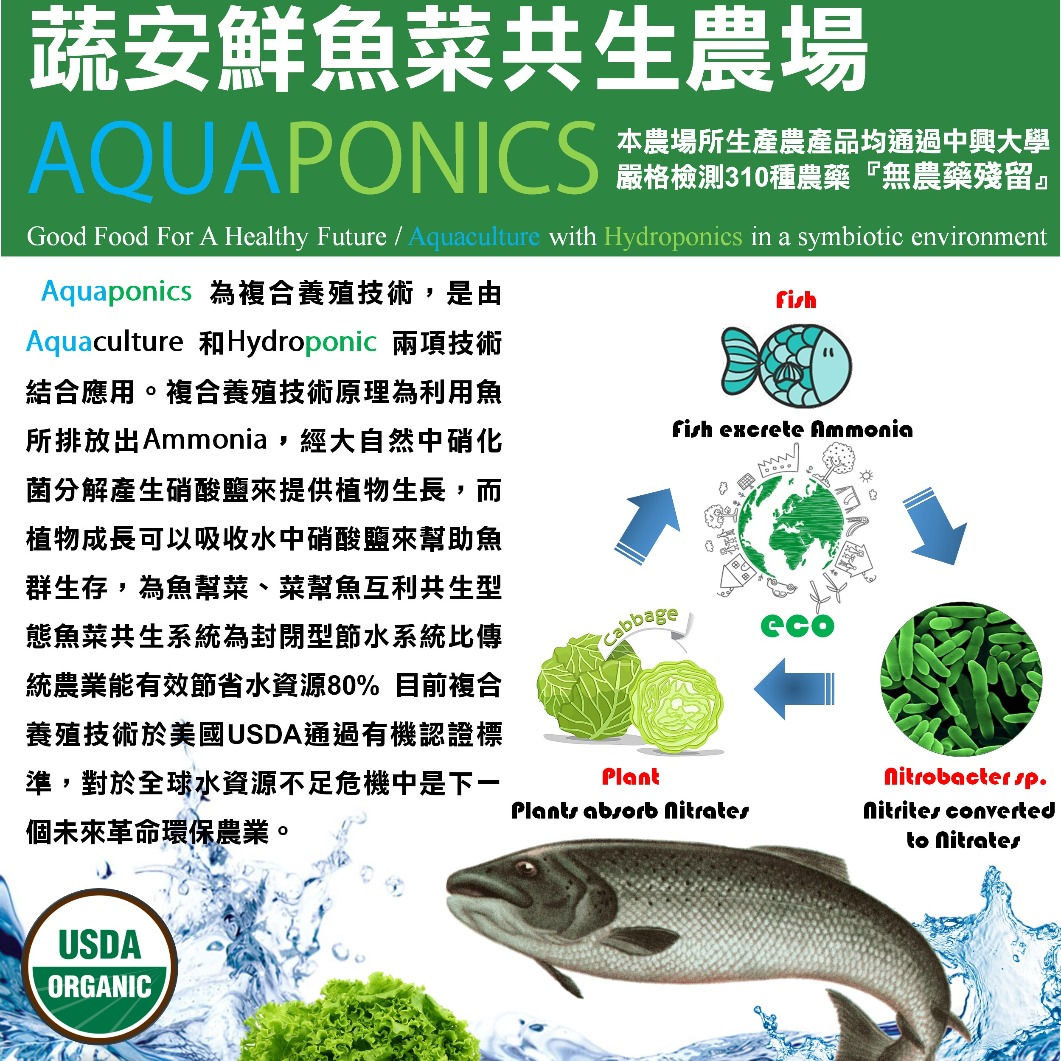 蔬安鮮魚菜共生農場

AQUAPONICS

本農場所生產農產品均通過中興大學嚴格檢測310種農藥『無農藥殘留』

Good Food For A Healthy Future / Aquaculture with Hydroponics in a symbiotic environment

Aquaponics 為複合養殖技術，是由 Aquaculture 和Hydroponic 兩項技術結合應用。複合養殖技術原理為利用魚所排放出Ammonia，經大自然中硝化菌分解產生硝酸鹽來提供植物生長，而植物成長可以吸收水中硝酸鹽來幫助魚群生存，為魚幫菜、菜幫魚互利共生型態魚菜共生系統為封閉型節水系統比傳統農業能有效節省水資源80% 目前複合養殖技術於美國USDA通過有機認證標準，對於全球水資源不足危機中是下一個未來革命環保農業。

Fish

Fish excrete Ammonia

eco

Cabbage

Plant

Plants absorb Nitrates

Nitrobacter sp.

Nitrites converted to Nitrates

USDA
ORGANIC